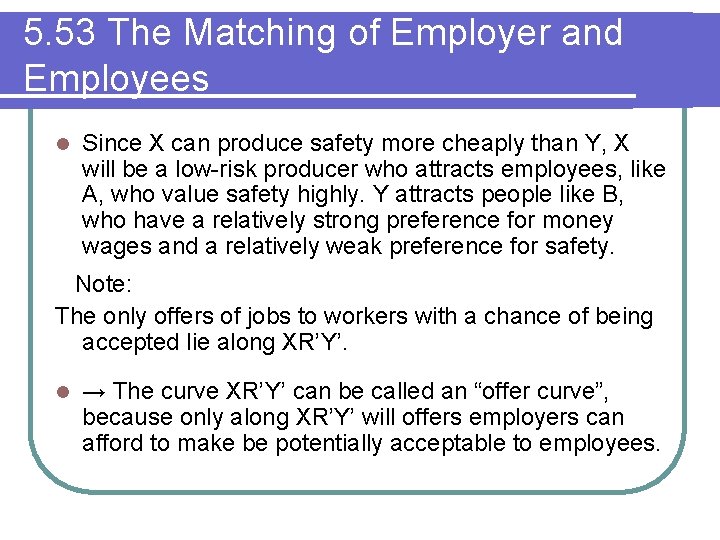 5.53 The Matching of Employer and Employees

Since X can produce safety more cheaply than Y, X will be a low-risk producer who attracts employees, like A, who value safety highly. Y attracts people like B, who have a relatively strong preference for money wages and a relatively weak preference for safety.

Note:

The only offers of jobs to workers with a chance of being accepted lie along XR’Y’.

→ The curve XR’Y’ can be called an “offer curve”, because only along XR’Y’ will offers employers can afford to make be potentially acceptable to employees.